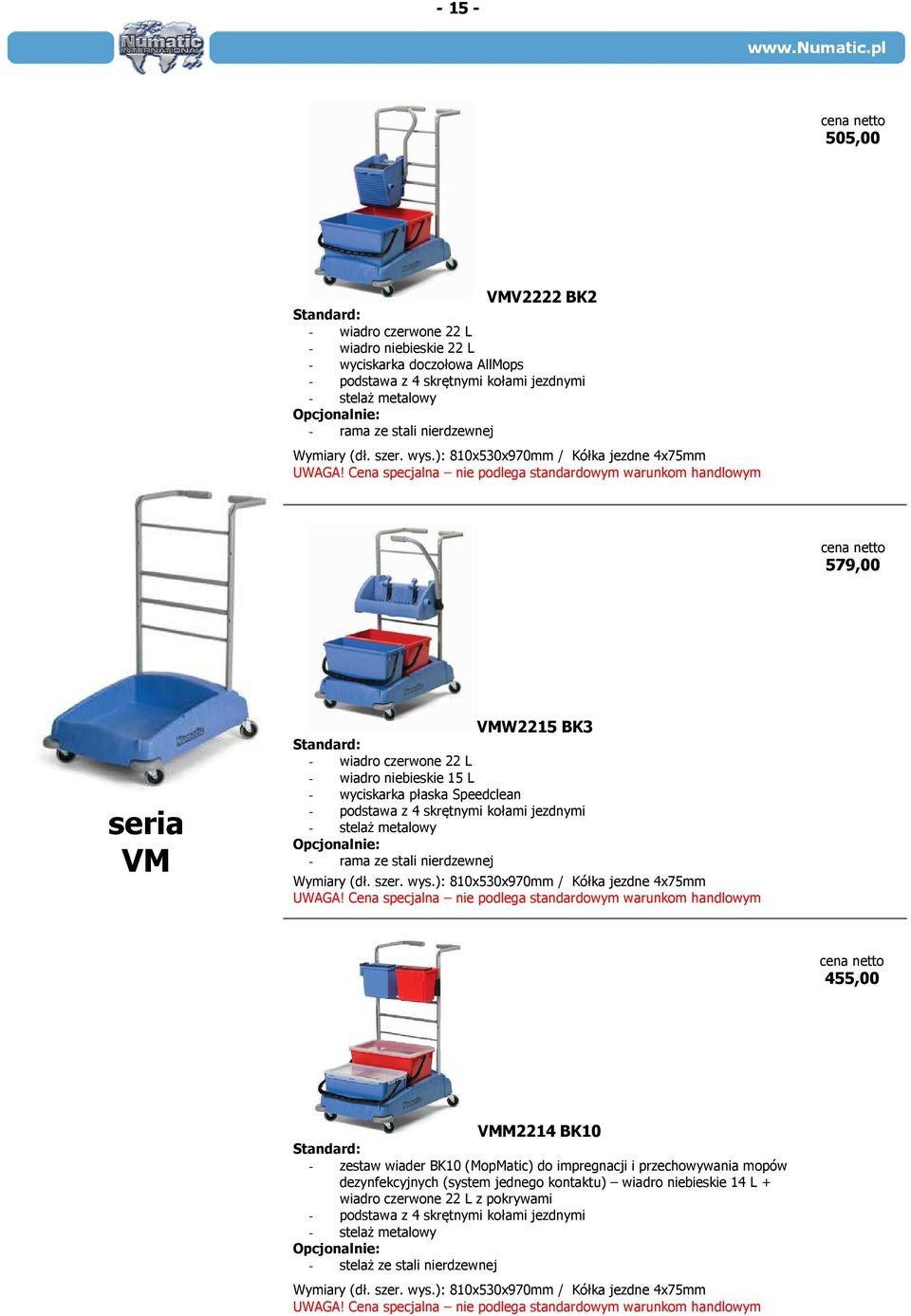 - 15 -

Numatic INTERNATIONAL

www.Numatic.pl

cena netto
505,00

VMV2222 BK2

Standard:
- wiadro czerwone 22 L
- wiadro niebieskie 22 L
- wyciskarka doczołowa AllMops
- podstawa z 4 skrętnymi kołami jezdnymi
- stelaż metalowy

Opcjonalnie:
- rama ze stali nierdzewnej

Wymiary (dł. szer. wys.): 810x530x970mm / Kółka jezdne 4x75mm
UWAGA! Cena specjalna – nie podlega standardowym warunkom handlowym

cena netto
579,00

VMW2215 BK3

Standard:
- wiadro czerwone 22 L
- wiadro niebieskie 15 L
- wyciskarka płaska Speedclean
- podstawa z 4 skrętnymi kołami jezdnymi
- stelaż metalowy

Opcjonalnie:
- rama ze stali nierdzewnej

Wymiary (dł. szer. wys.): 810x530x970mm / Kółka jezdne 4x75mm
UWAGA! Cena specjalna – nie podlega standardowym warunkom handlowym

seria
VM

cena netto
455,00

VMM2214 BK10

Standard:
- zestaw wiader BK10 (MopMatic) do impregnacji i przechowywania mopów dezynfekcyjnych (system jednego kontaktu) – wiadro niebieskie 14 L + wiadro czerwone 22 L z pokrywami
- podstawa z 4 skrętnymi kołami jezdnymi
- stelaż metalowy

Opcjonalnie:
- stelaż ze stali nierdzewnej

Wymiary (dł. szer. wys.): 810x530x970mm / Kółka jezdne 4x75mm
UWAGA! Cena specjalna – nie podlega standardowym warunkom handlowym